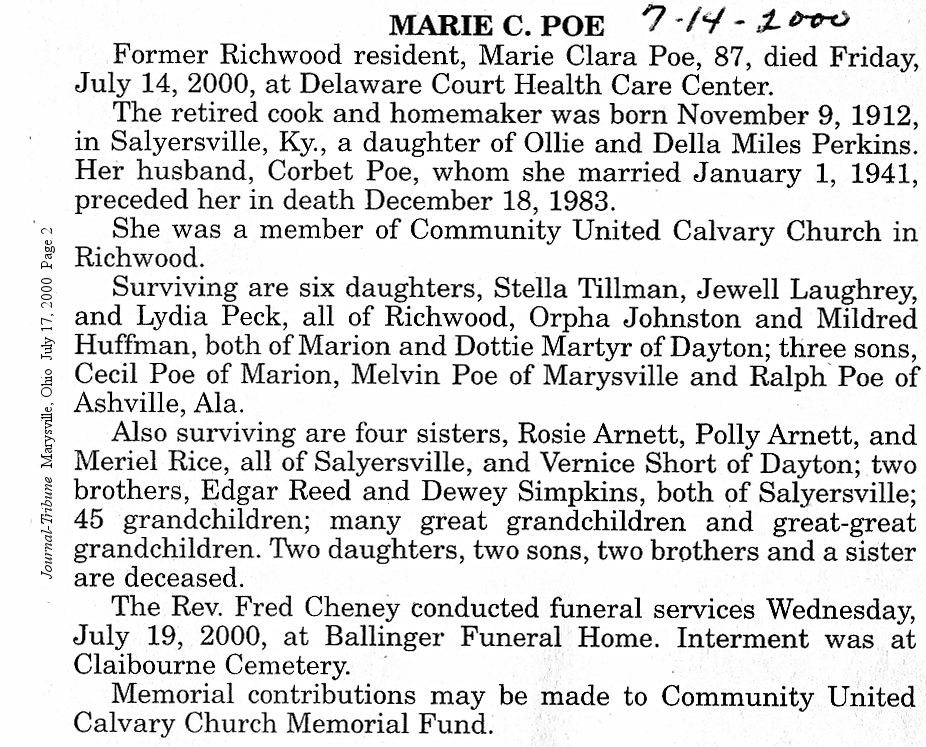 MARIE C. POE 7-14-2000

Former Richwood resident, Marie Clara Poe, 87, died Friday, July 14, 2000, at Delaware Court Health Care Center.

The retired cook and homemaker was born November 9, 1912, in Salyersville, Ky., a daughter of Ollie and Della Miles Perkins. Her husband, Corbet Poe, whom she married January 1, 1941, preceded her in death December 18, 1983.

She was a member of Community United Calvary Church in Richwood.

Surviving are six daughters, Stella Tillman, Jewell Laughrey, and Lydia Peck, all of Richwood, Orpha Johnston and Mildred Huffman, both of Marion and Dottie Martyr of Dayton; three sons, Cecil Poe of Marion, Melvin Poe of Marysville and Ralph Poe of Ashville, Ala.

Also surviving are four sisters, Rosie Arnett, Polly Arnett, and Meriel Rice, all of Salyersville, and Vernice Short of Dayton; two brothers, Edgar Reed and Dewey Simpkins, both of Salyersville; 45 grandchildren; many great grandchildren and great-great grandchildren. Two daughters, two sons, two brothers and a sister are deceased.

The Rev. Fred Cheney conducted funeral services Wednesday, July 19, 2000, at Ballinger Funeral Home. Interment was at Claibourne Cemetery.

Memorial contributions may be made to Community United Calvary Church Memorial Fund.

Journal-Tribune Marysville, Ohio July 17, 2000 Page 2